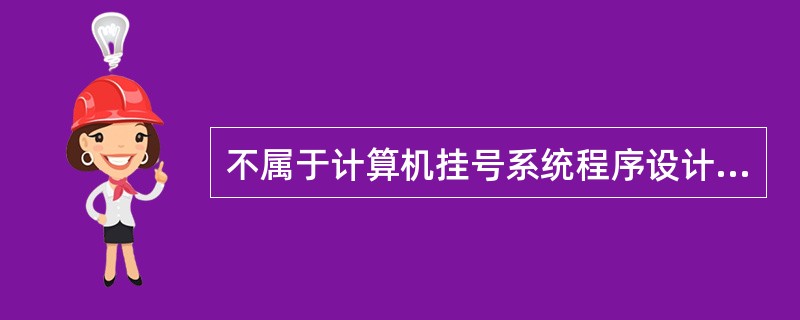 不属于计算机挂号系统程序设计...